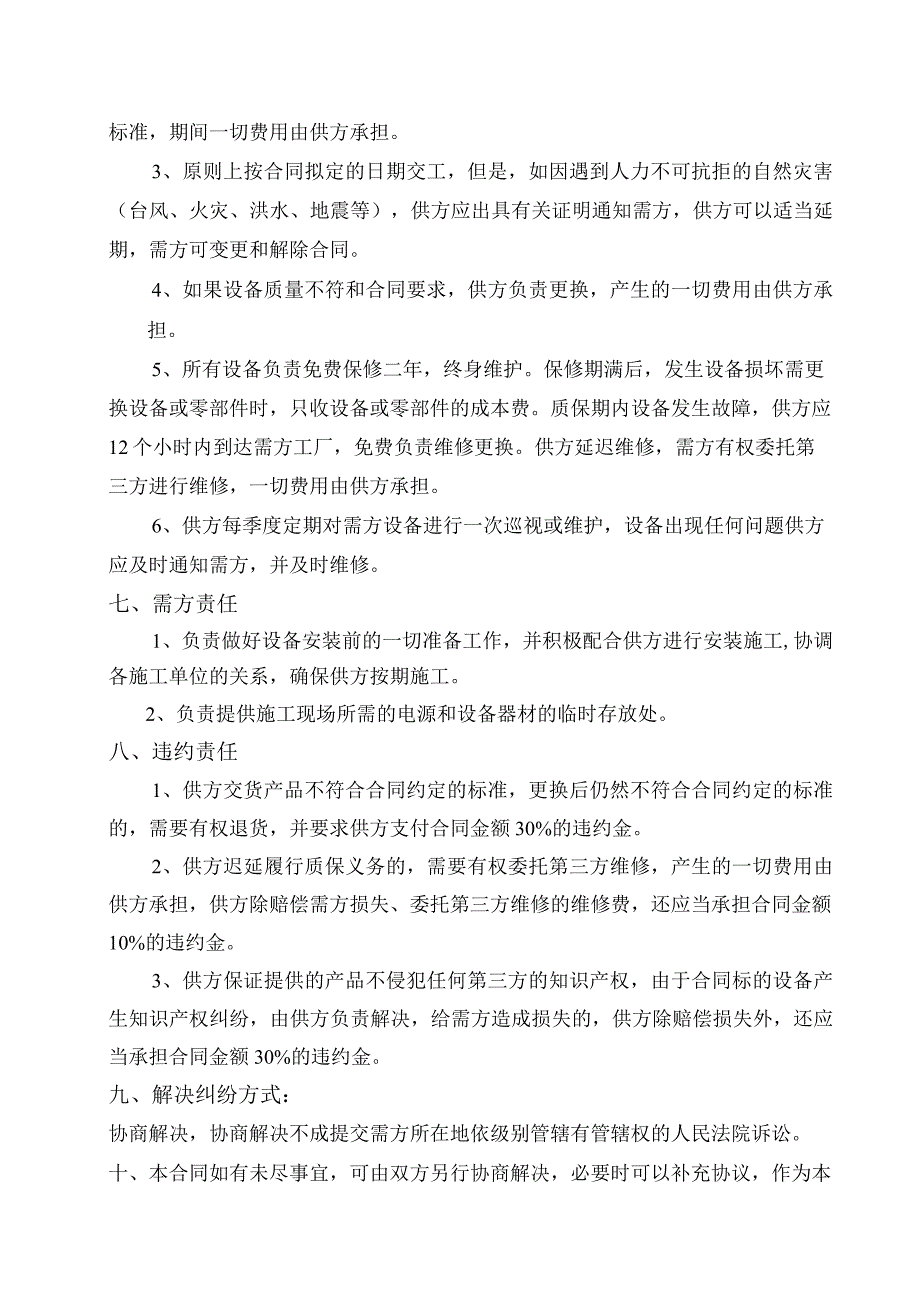 标准，期间一切费用由供方承担。

3、原则上按合同拟定的日期交工，但是，如因遇到人力不可抗拒的自然灾害（台风、火灾、洪水、地震等），供方应出具有关证明通知需方，供方可以适当延期，需方可变更和解除合同。

4、如果设备质量不符和合同要求，供方负责更换，产生的一切费用由供方承担。

5、所有设备负责免费保修二年，终身维护。保修期满后，发生设备损坏需更换设备或零部件时，只收设备或零部件的成本费。质保期内设备发生故障，供方应12个小时内到达需方工厂，免费负责维修更换。供方延迟维修，需方有权委托第三方进行维修，一切费用由供方承担。

6、供方每季度定期对需方设备进行一次巡视或维护，设备出现任何问题供方应及时通知需方，并及时维修。

七、需方责任

1、负责做好设备安装前的一切准备工作，并积极配合供方进行安装施工,协调各施工单位的关系，确保供方按期施工。

2、负责提供施工现场所需的电源和设备器材的临时存放处。

八、违约责任

1、供方交货产品不符合合同约定的标准，更换后仍然不符合合同约定的标准的，需要有权退货，并要求供方支付合同金额30%的违约金。

2、供方迟延履行质保义务的，需要有权委托第三方维修，产生的一切费用由供方承担，供方除赔偿需方损失、委托第三方维修的维修费，还应当承担合同金额10%的违约金。

3、供方保证提供的产品不侵犯任何第三方的知识产权，由于合同标的设备产生知识产权纠纷，由供方负责解决，给需方造成损失的，供方除赔偿损失外，还应当承担合同金额30%的违约金。

九、解决纠纷方式：

协商解决，协商解决不成提交需方所在地依级别管辖有管辖权的人民法院诉讼。

十、本合同如有未尽事宜，可由双方另行协商解决，必要时可以补充协议，作为本